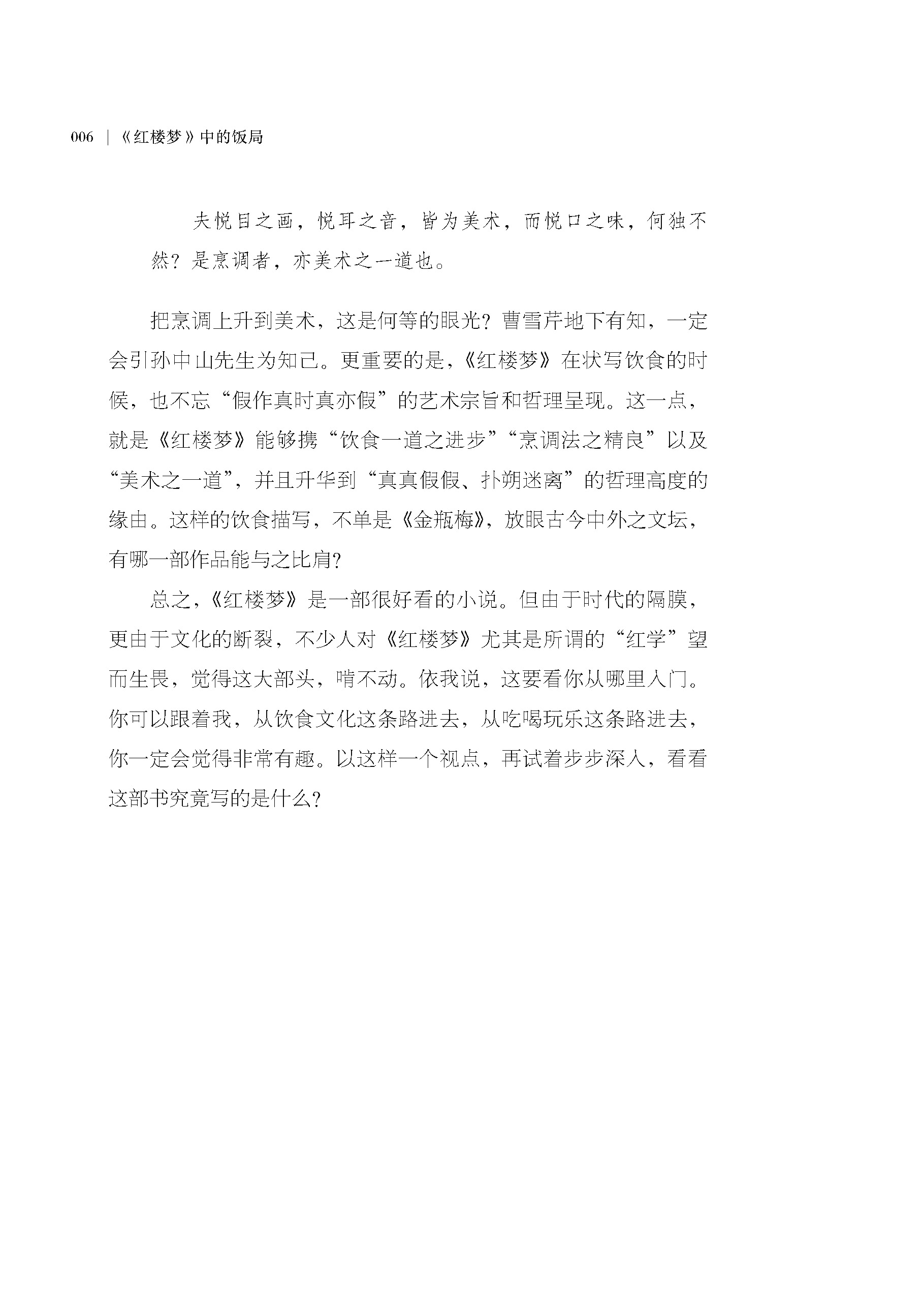 006 | 《红楼梦》中的饭局

夫悦目之画，悦耳之音，皆为美术，而悦口之味，何独不然？是烹调者，亦美术之一道也。

把烹调上升到美术，这是何等的眼光？曹雪芹地下有知，一定会引孙中山先生为知己。更重要的是，《红楼梦》在状写饮食的时候，也不忘“假作真时真亦假”的艺术宗旨和哲理呈现。这一点，就是《红楼梦》能够携“饮食一道之进步”“烹调法之精良”以及“美术之一道”，并且升华到“真真假假、扑朔迷离”的哲理高度的缘由。这样的饮食描写，不单是《金瓶梅》，放眼古今中外之文坛，有哪一部作品能与之比肩？

总之，《红楼梦》是一部很好看的小说。但由于时代的隔膜，更由于文化的断裂，不少人对《红楼梦》尤其是所谓的“红学”望而生畏，觉得这大部头，啃不动。依我说，这要看你从哪里入门。你可以跟着我，从饮食文化这条路进去，从吃喝玩乐这条路进去，你一定会觉得非常有趣。以这样一个视点，再试着步步深入，看看这部书究竟写的是什么？